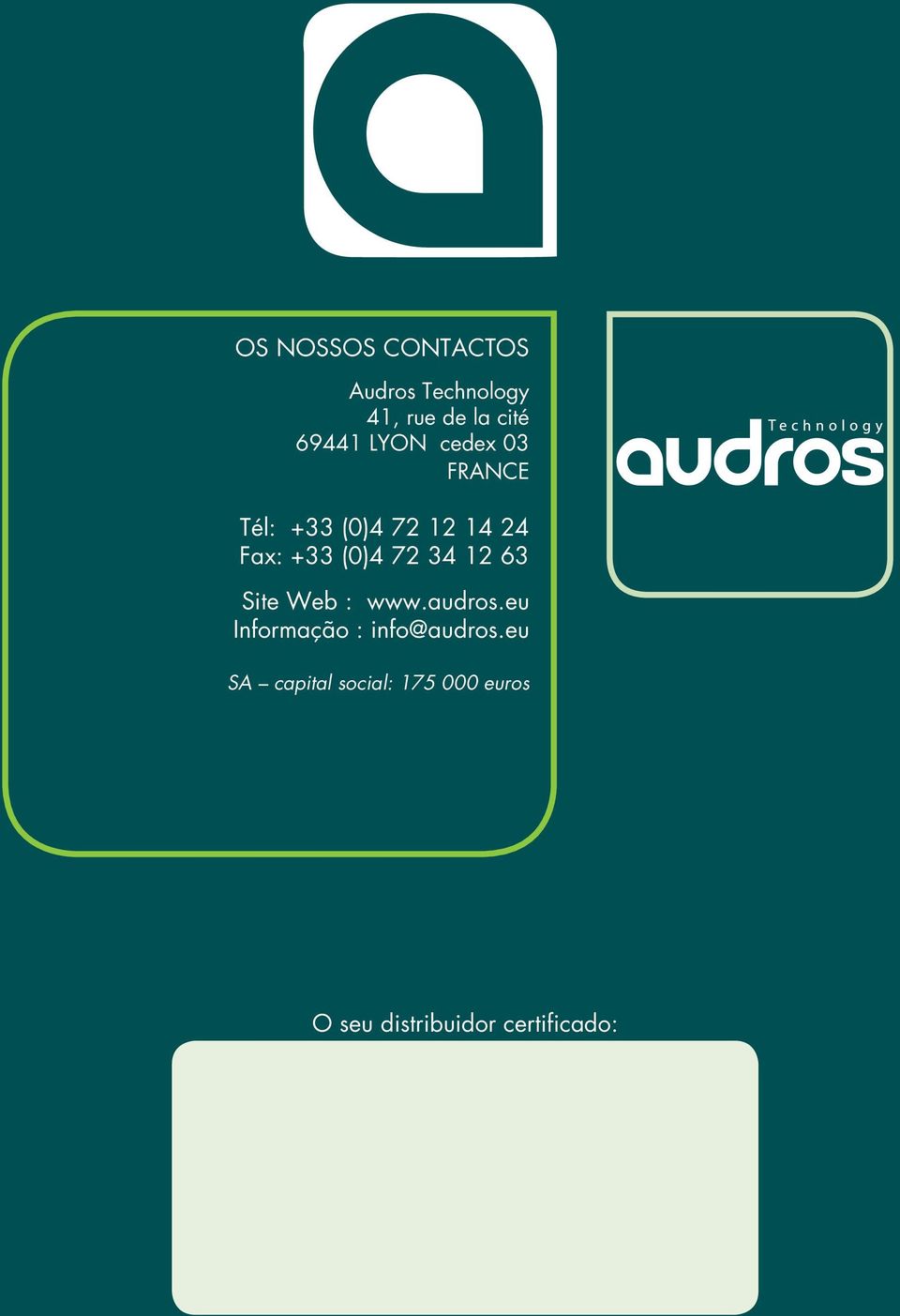 OS NOSSOS CONTACTOS

Audros Technology
41, rue de la cité
69441 LYON cedex 03
FRANCE

Tél: +33 (0)4 72 12 14 24
Fax: +33 (0)4 72 34 12 63

Site Web : www.audros.eu
Informação : info@audros.eu

SA – capital social: 175 000 euros

Technology
audros

O seu distribuidor certificado: